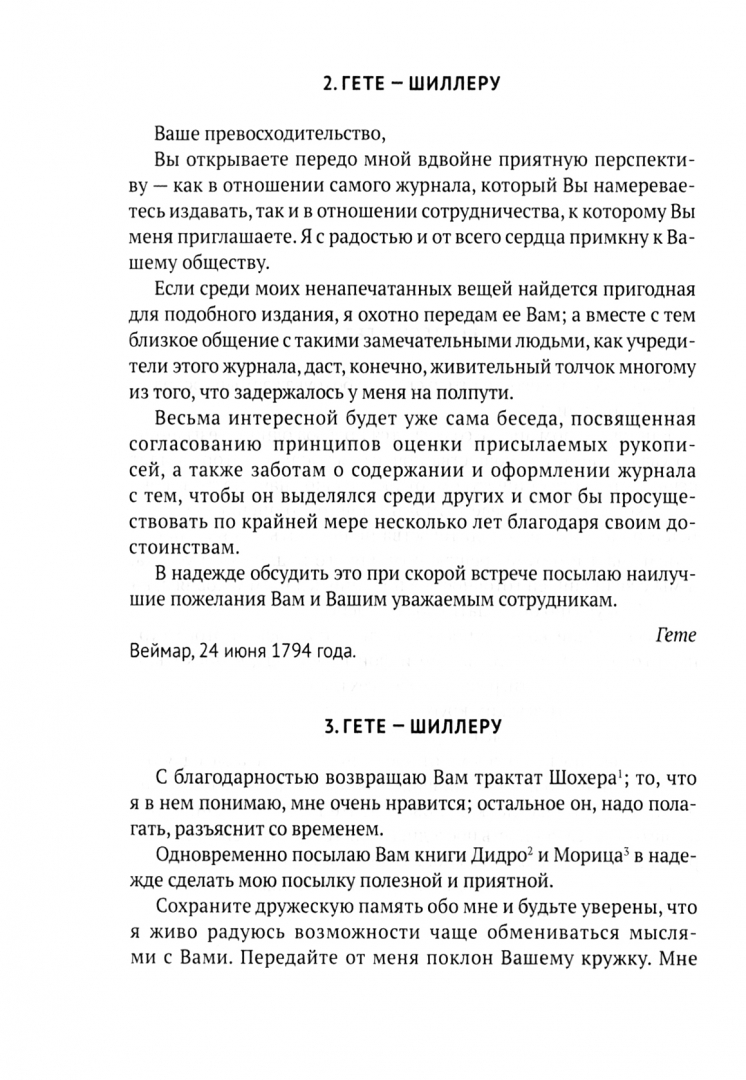 2. ГЕТЕ — ШИЛЛЕРУ

Ваше превосходительство,

Вы открываете передо мной вдвойне приятную перспективу — как в отношении самого журнала, который Вы намереваетесь издавать, так и в отношении сотрудничества, к которому Вы меня приглашаете. Я с радостью и от всего сердца примкну к Вашему обществу.

Если среди моих ненапечатанных вещей найдется пригодная для подобного издания, я охотно передам ее Вам; а вместе с тем близкое общение с такими замечательными людьми, как учредители этого журнала, даст, конечно, живительный толчок многому из того, что задержалось у меня на полпути.

Весьма интересной будет уже сама беседа, посвященная согласованию принципов оценки присылаемых рукописей, а также заботам о содержании и оформлении журнала с тем, чтобы он выделялся среди других и смог бы просуществовать по крайней мере несколько лет благодаря своим достоинствам.

В надежде обсудить это при скорой встрече посылаю наилучшие пожелания Вам и Вашим уважаемым сотрудникам.

Гете

Веймар, 24 июня 1794 года.

3. ГЕТЕ — ШИЛЛЕРУ

С благодарностью возвращаю Вам трактат Шохера$^1$; то, что я в нем понимаю, мне очень нравится; остальное он, надо полагать, разъяснит со временем.

Одновременно посылаю Вам книги Дидро$^2$ и Морица$^3$ в надежде сделать мою посылку полезной и приятной.

Сохраните дружескую память обо мне и будьте уверены, что я живо радуюсь возможности чаще обмениваться мыслями с Вами. Передайте от меня поклон Вашему кружку. Мне